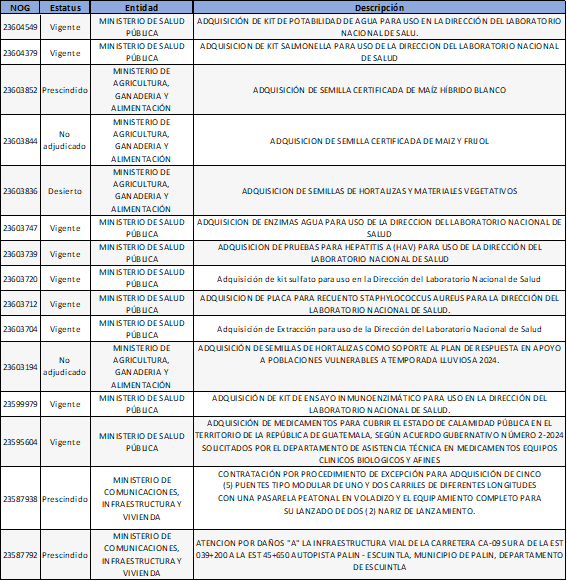 | NOG | Estatus | Entidad | Descripción |
|---|---|---|---|
| 23604549 | Vigente | MINISTERIO DE SALUD PÚBLICA | ADQUISICIÓN DE KIT DE POTABILIDAD DE AGUA PARA USO EN LA DIRECCIÓN DEL LABORATORIO NACIONAL DE SALU. |
| 23604379 | Vigente | MINISTERIO DE SALUD PÚBLICA | ADQUISICION DE KIT SALMONELLA PARA USO DE LA DIRECCION DEL LABORATORIO NACIONAL DE SALUD |
| 23603852 | Prescindido | MINISTERIO DE AGRICULTURA, GANADERIA Y ALIMENTACIÓN | ADQUISICIÓN DE SEMILLA CERTIFICADA DE MAÍZ HÍBRIDO BLANCO |
| 23603844 | No adjudicado | MINISTERIO DE AGRICULTURA, GANADERIA Y ALIMENTACIÓN | ADQUISICION DE SEMILLA CERTIFICADA DE MAIZ Y FRIJOL |
| 23603836 | Desierto | MINISTERIO DE AGRICULTURA, GANADERIA Y ALIMENTACIÓN | ADQUISICION DE SEMILLAS DE HORTALIZAS Y MATERIALES VEGETATIVOS |
| 23603747 | Vigente | MINISTERIO DE SALUD PÚBLICA | ADQUISICION DE ENZIMAS AGUA PARA USO DE LA DIRECCION DEL LABORATORIO NACIONAL DE SALUD |
| 23603739 | Vigente | MINISTERIO DE SALUD PÚBLICA | ADQUISICION DE PRUEBAS PARA HEPATITIS A (HAV) PARA USO DE LA DIRECCIÓN DEL LABORATORIO NACIONAL DE SALUD |
| 23603720 | Vigente | MINISTERIO DE SALUD PÚBLICA | Adquisición de kit sulfato para uso en la Dirección del Laboratorio Nacional de Salud |
| 23603712 | Vigente | MINISTERIO DE SALUD PÚBLICA | ADQUISICION DE PLACA PARA RECUENTO STAPHYLOCOCCUS AUREUS PARA LA DIRECCIÓN DEL LABORATORIO NACIONAL DE SALUD. |
| 23603704 | Vigente | MINISTERIO DE SALUD PÚBLICA | Adquisición de Extracción para uso de la Dirección del Laboratorio Nacional de Salud |
| 23603194 | No adjudicado | MINISTERIO DE AGRICULTURA, GANADERIA Y ALIMENTACIÓN | ADQUISICIÓN DE SEMILLAS DE HORTALIZAS COMO SOPORTE AL PLAN DE RESPUESTA EN APOYO A POBLACIONES VULNERABLES A TEMPORADA LLUVIOSA 2024. |
| 23599979 | Vigente | MINISTERIO DE SALUD PÚBLICA | ADQUISICIÓN DE KIT DE ENSAYO INMUNOENZIMÁTICO PARA USO EN LA DIRECCIÓN DEL LABORATORIO NACIONAL DE SALUD. |
| 23595604 | Vigente | MINISTERIO DE SALUD PÚBLICA | ADQUISICIÓN DE MEDICAMENTOS PARA CUBRIR EL ESTADO DE CALAMIDAD PÚBLICA EN EL TERRITORIO DE LA REPÚBLICA DE GUATEMALA, SEGÚN ACUERDO GUBERNATIVO NÚMERO 2-2024 SOLICITADOS POR EL DEPARTAMENTO DE ASISTENCIA TÉCNICA EN MEDICAMENTOS EQUIPOS CLINICOS BIOLOGICOS Y AFINES |
| 23587938 | Prescindido | MINISTERIO DE COMUNICACIONES, INFRAESTRUCTURA Y VIVIENDA | CONTRATACIÓN POR PROCEDIMIENTO DE EXCEPCIÓN PARA ADQUISICIÓN DE CINCO (5) PUENTES TIPO MODULAR DE UNO Y DOS CARRILES DE DIFERENTES LONGITUDES CON UNA PASARELA PEATONAL EN VOLADIZO Y EL EQUIPAMIENTO COMPLETO PARA SU LANZADO DE DOS (2) NARIZ DE LANZAMIENTO. |
| 23587792 | Prescindido | MINISTERIO DE COMUNICACIONES, INFRAESTRUCTURA Y VIVIENDA | ATENCION POR DAÑOS "A" LA INFRAESTRUCTURA VIAL DE LA CARRETERA CA-09 SUR A DE LA EST 039+200 A LA EST 45+650 AUTOPISTA PALIN - ESCUINTLA, MUNICIPIO DE PALIN, DEPARTAMENTO DE ESCUINTLA |